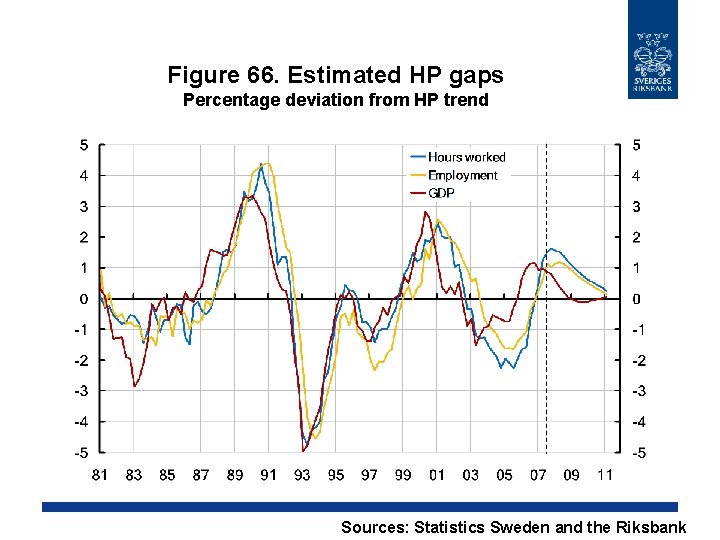 SVERIGES RIKSBANK

Figure 66. Estimated HP gaps
Percentage deviation from HP trend

Hours worked
Employment
GDP

5
4
3
2
1
0
-1
-2
-3
-4
-5

5
4
3
2
1
0
-1
-2
-3
-4
-5

81 83 85 87 89 91 93 95 97 99 01 03 05 07 09 11

Sources: Statistics Sweden and the Riksbank